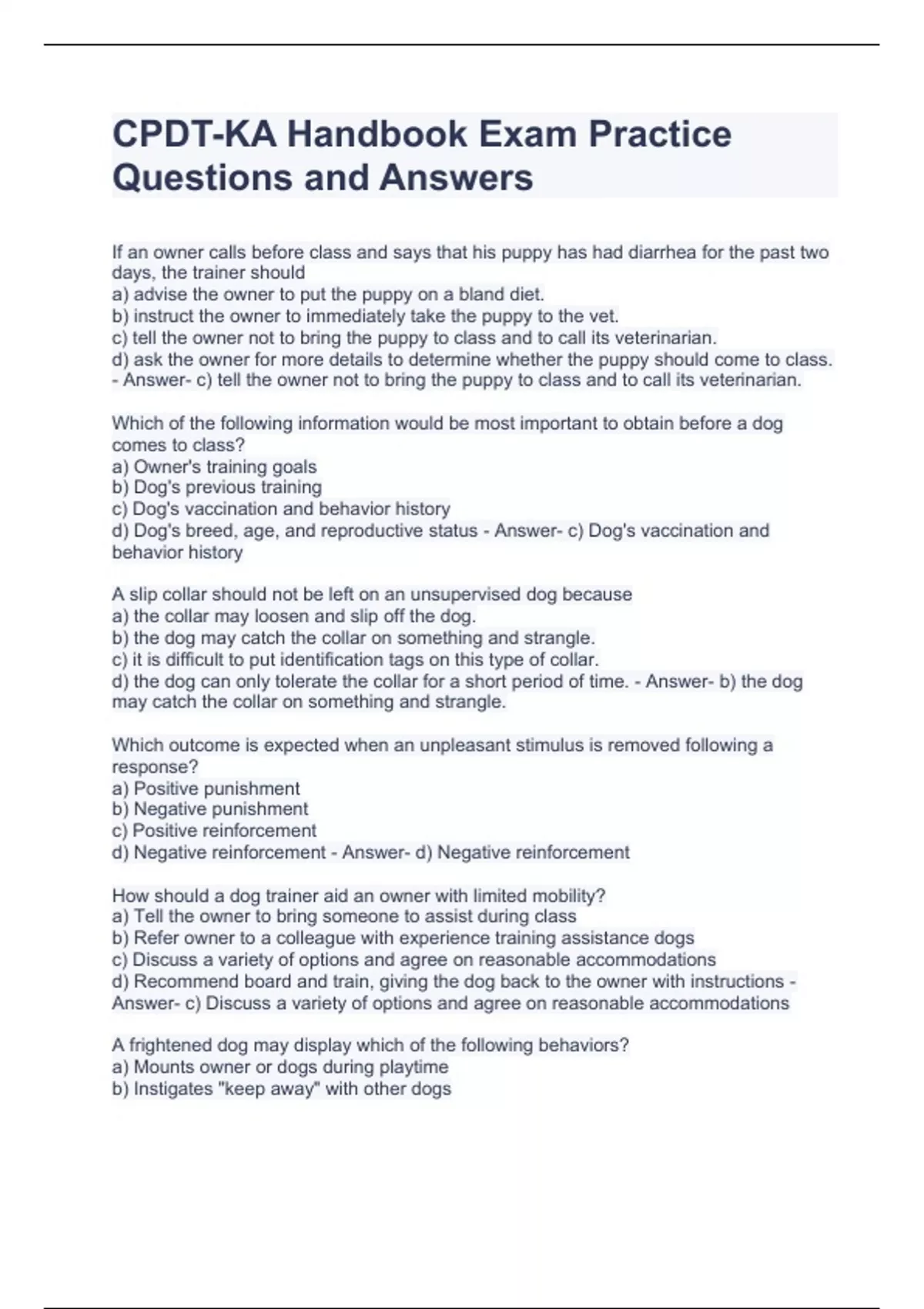 CPDT-KA Handbook Exam Practice Questions and Answers

If an owner calls before class and says that his puppy has had diarrhea for the past two days, the trainer should
a) advise the owner to put the puppy on a bland diet.
b) instruct the owner to immediately take the puppy to the vet.
c) tell the owner not to bring the puppy to class and to call its veterinarian.
d) ask the owner for more details to determine whether the puppy should come to class. - Answer- c) tell the owner not to bring the puppy to class and to call its veterinarian.

Which of the following information would be most important to obtain before a dog comes to class?
a) Owner's training goals
b) Dog's previous training
c) Dog's vaccination and behavior history
d) Dog's breed, age, and reproductive status - Answer- c) Dog's vaccination and behavior history

A slip collar should not be left on an unsupervised dog because
a) the collar may loosen and slip off the dog.
b) the dog may catch the collar on something and strangle.
c) it is difficult to put identification tags on this type of collar.
d) the dog can only tolerate the collar for a short period of time. - Answer- b) the dog may catch the collar on something and strangle.

Which outcome is expected when an unpleasant stimulus is removed following a response?
a) Positive punishment
b) Negative punishment
c) Positive reinforcement
d) Negative reinforcement - Answer- d) Negative reinforcement

How should a dog trainer aid an owner with limited mobility?
a) Tell the owner to bring someone to assist during class
b) Refer owner to a colleague with experience training assistance dogs
c) Discuss a variety of options and agree on reasonable accommodations
d) Recommend board and train, giving the dog back to the owner with instructions - Answer- c) Discuss a variety of options and agree on reasonable accommodations

A frightened dog may display which of the following behaviors?
a) Mounts owner or dogs during playtime
b) Instigates "keep away" with other dogs